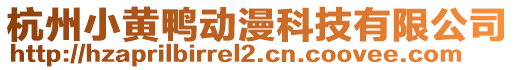 杭州小黄鸭动漫科技有限公司
http://hzaprilbirrel2.cn.coovee.com